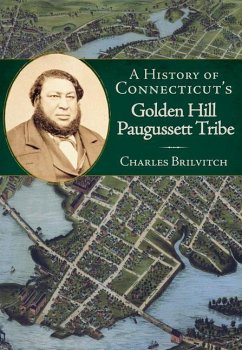 A History of Connecticut's
Golden Hill Paugussett Tribe

Charles Brilvitch